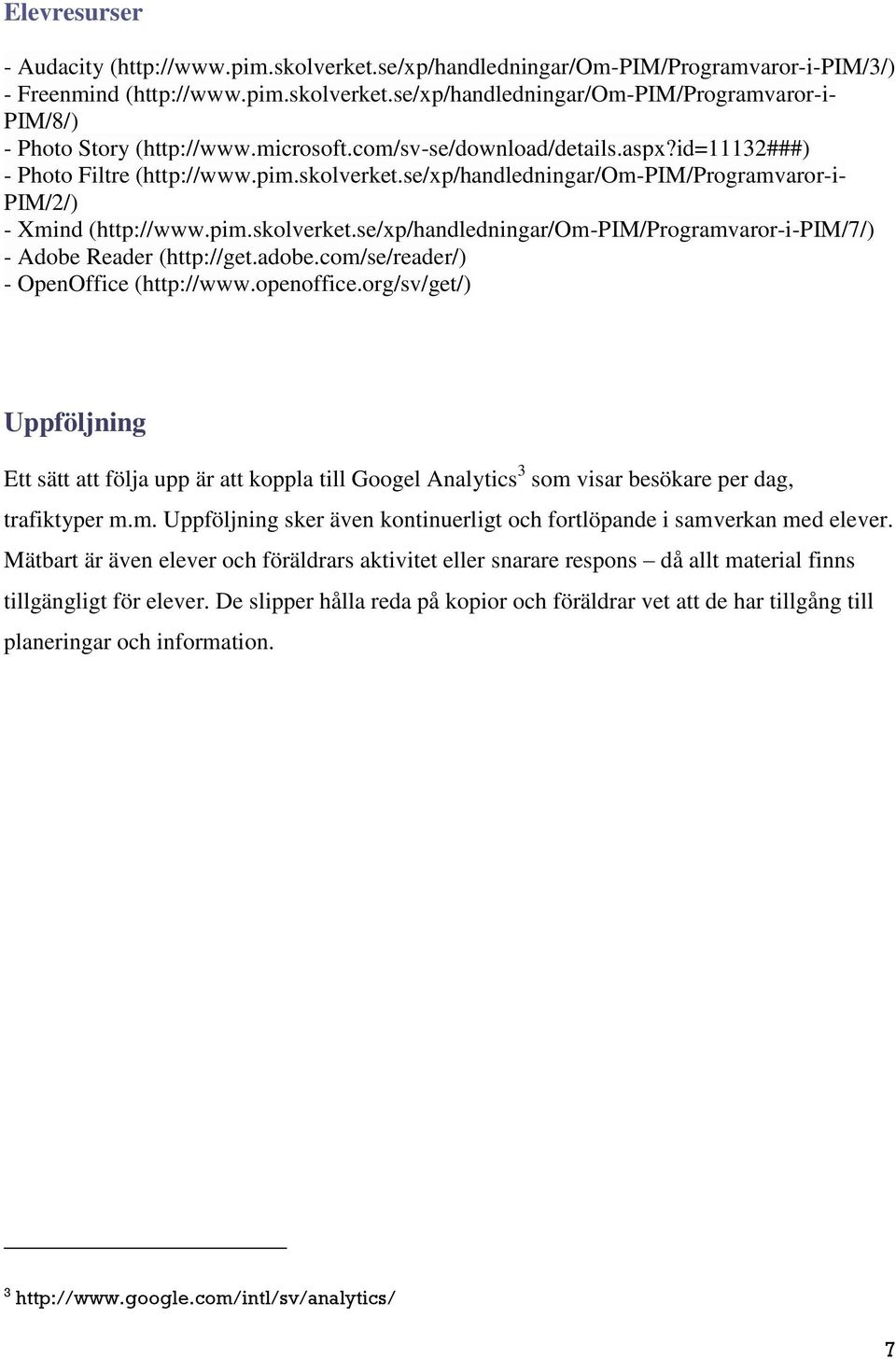 Elevresurser

- Audacity (http://www.pim.skolverket.se/xp/handledningar/Om-PIM/Programvaror-i-PIM/3/)
- Freenmind (http://www.pim.skolverket.se/xp/handledningar/Om-PIM/Programvaror-i-PIM/8/)
- Photo Story (http://www.microsoft.com/sv-se/download/details.aspx?id=11132###)
- Photo Filtre (http://www.pim.skolverket.se/xp/handledningar/Om-PIM/Programvaror-i-PIM/2/)
- Xmind (http://www.pim.skolverket.se/xp/handledningar/Om-PIM/Programvaror-i-PIM/7/)
- Adobe Reader (http://get.adobe.com/se/reader/)
- OpenOffice (http://www.openoffice.org/sv/get/)

Uppföljning

Ett sätt att följa upp är att koppla till Googel Analytics$^3$ som visar besökare per dag, trafiktyper m.m. Uppföljning sker även kontinuerligt och fortlöpande i samverkan med elever. Mätbart är även elever och föräldrars aktivitet eller snarare respons – då allt material finns tillgängligt för elever. De slipper hålla reda på kopior och föräldrar vet att de har tillgång till planeringar och information.

$^3$ http://www.google.com/intl/sv/analytics/

7